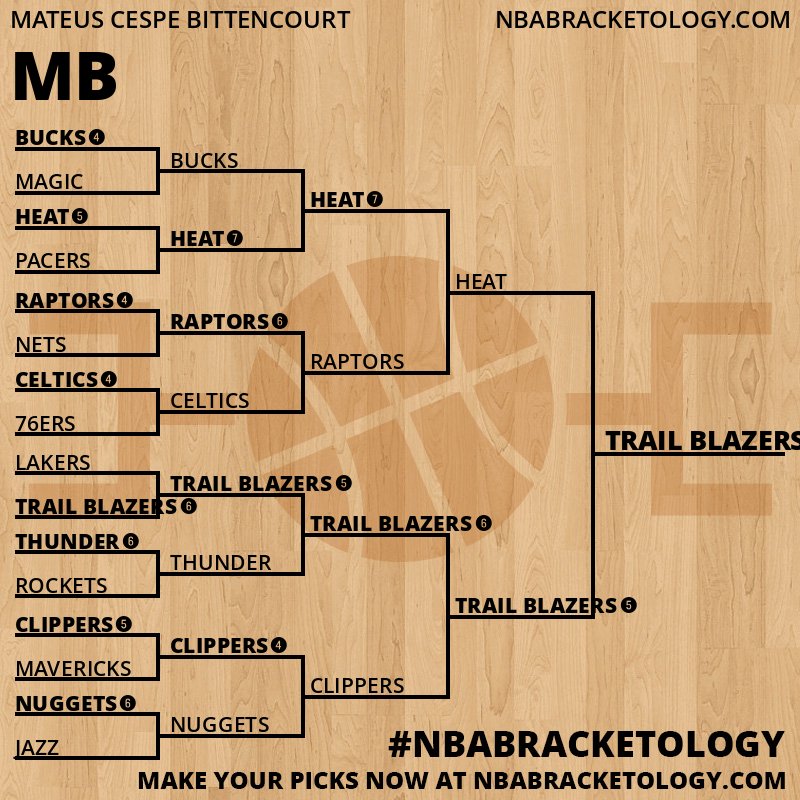 MATEUS CESPE BITTENCOURT

NBABRACKETOLOGY.COM

MB

BUCKS 4
MAGIC
HEAT 5
PACERS
RAPTORS 4
NETS
CELTICS 4
76ERS
LAKERS
TRAIL BLAZERS 6
THUNDER 6
ROCKETS
CLIPPERS 5
MAVERICKS
NUGGETS 6
JAZZ

BUCKS
HEAT 7
RAPTORS 6
CELTICS
TRAIL BLAZERS 5
THUNDER
CLIPPERS 4
NUGGETS

HEAT 7
RAPTORS
TRAIL BLAZERS 6
CLIPPERS

HEAT
TRAIL BLAZERS 5

TRAIL BLAZERS

#NBABRACKETOLOGY
MAKE YOUR PICKS NOW AT NBABRACKETOLOGY.COM